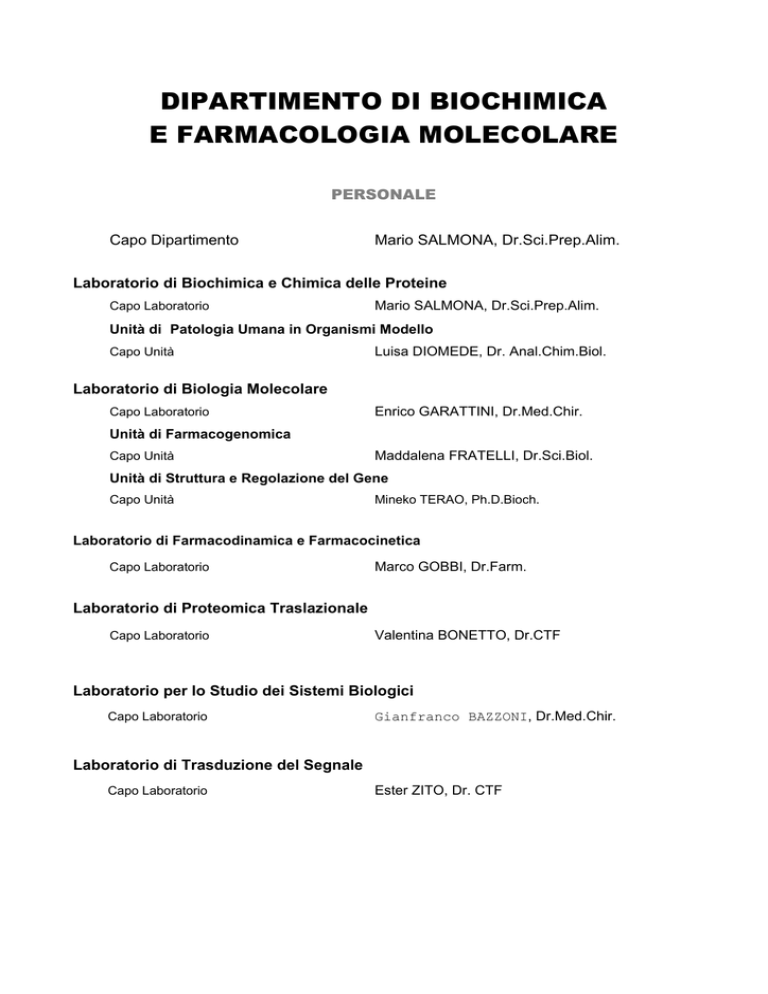 DIPARTIMENTO DI BIOCHIMICA
E FARMACOLOGIA MOLECOLARE

PERSONALE

Capo Dipartimento Mario SALMONA, Dr.Sci.Prep.Alim.

Laboratorio di Biochimica e Chimica delle Proteine

Capo Laboratorio Mario SALMONA, Dr.Sci.Prep.Alim.

Unità di Patologia Umana in Organismi Modello

Capo Unità Luisa DIOMEDE, Dr. Anal.Chim.Biol.

Laboratorio di Biologia Molecolare

Capo Laboratorio Enrico GARATTINI, Dr.Med.Chir.

Unità di Farmacogenomica

Capo Unità Maddalena FRATELLI, Dr.Sci.Biol.

Unità di Struttura e Regolazione del Gene

Capo Unità Mineko TERAO, Ph.D.Bioch.

Laboratorio di Farmacodinamica e Farmacocinetica

Capo Laboratorio Marco GOBBI, Dr.Farm.

Laboratorio di Proteomica Traslazionale

Capo Laboratorio Valentina BONETTO, Dr.CTF

Laboratorio per lo Studio dei Sistemi Biologici

Capo Laboratorio Gianfranco BAZZONI, Dr.Med.Chir.

Laboratorio di Trasduzione del Segnale

Capo Laboratorio Ester ZITO, Dr. CTF